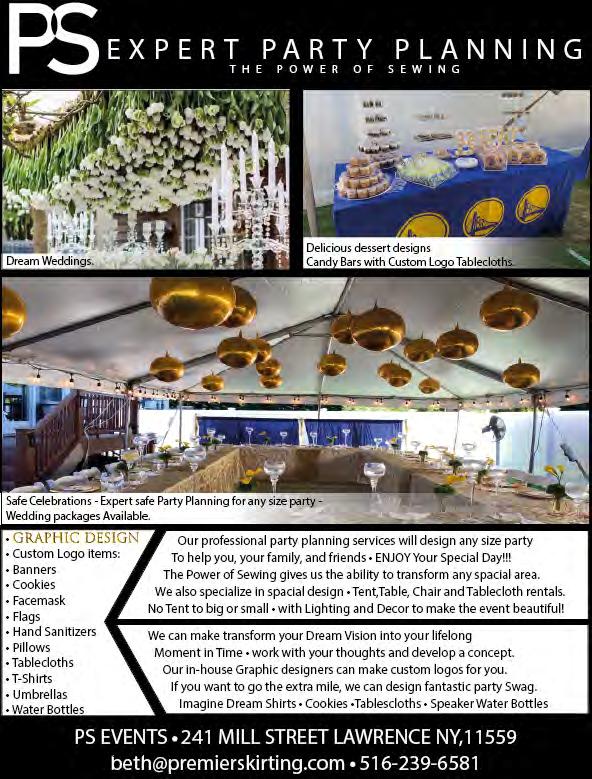 PS EXPERT PARTY PLANNING
THE POWER OF SEWING

Dream Weddings.

Delicious dessert designs
Candy Bars with Custom Logo Tablecloths.

Safe Celebrations - Expert safe Party Planning for any size party - Wedding packages Available.

• GRAPHIC DESIGN
• Custom Logo items:
• Banners
• Cookies
• Facemask
• Flags
• Hand Sanitizers
• Pillows
• Tablecloths
• T-Shirts
• Umbrellas
• Water Bottles

Our professional party planning services will design any size party To help you, your family, and friends • ENJOY Your Special Day!!! The Power of Sewing gives us the ability to transform any spacial area. We also specialize in spacial design • Tent,Table, Chair and Tablecloth rentals. No Tent to big or small • with Lighting and Decor to make the event beautiful!

We can make transform your Dream Vision into your lifelong Moment in Time • work with your thoughts and develop a concept. Our in-house Graphic designers can make custom logos for you. If you want to go the extra mile, we can design fantastic party Swag. Imagine Dream Shirts • Cookies •Tablescloths • Speaker Water Bottles

PS EVENTS • 241 MILL STREET LAWRENCE NY,11559
beth@premierskirting.com • 516-239-6581